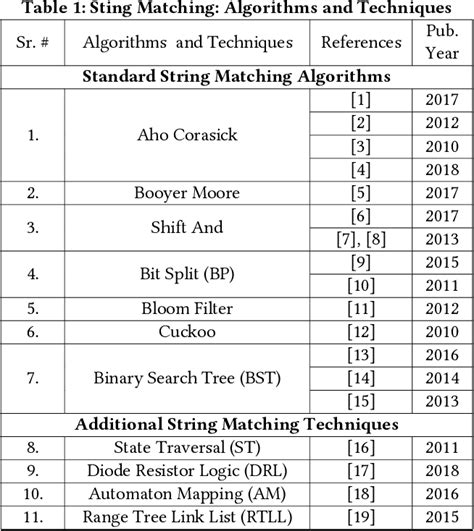 Table 1: Sting Matching: Algorithms and Techniques

| Sr. # | Algorithms and Techniques | References | Pub. Year |
|---|---|---|---|
| **Standard String Matching Algorithms** | | | |
| 1. | Aho Corasick | [1] | 2017 |
| | | [2] | 2012 |
| | | [3] | 2010 |
| | | [4] | 2018 |
| 2. | Booyer Moore | [5] | 2017 |
| 3. | Shift And | [6] | 2017 |
| | | [7], [8] | 2013 |
| 4. | Bit Split (BP) | [9] | 2015 |
| | | [10] | 2011 |
| 5. | Bloom Filter | [11] | 2012 |
| 6. | Cuckoo | [12] | 2010 |
| 7. | Binary Search Tree (BST) | [13] | 2016 |
| | | [14] | 2014 |
| | | [15] | 2013 |
| **Additional String Matching Techniques** | | | |
| 8. | State Traversal (ST) | [16] | 2011 |
| 9. | Diode Resistor Logic (DRL) | [17] | 2018 |
| 10. | Automaton Mapping (AM) | [18] | 2016 |
| 11. | Range Tree Link List (RTLL) | [19] | 2015 |